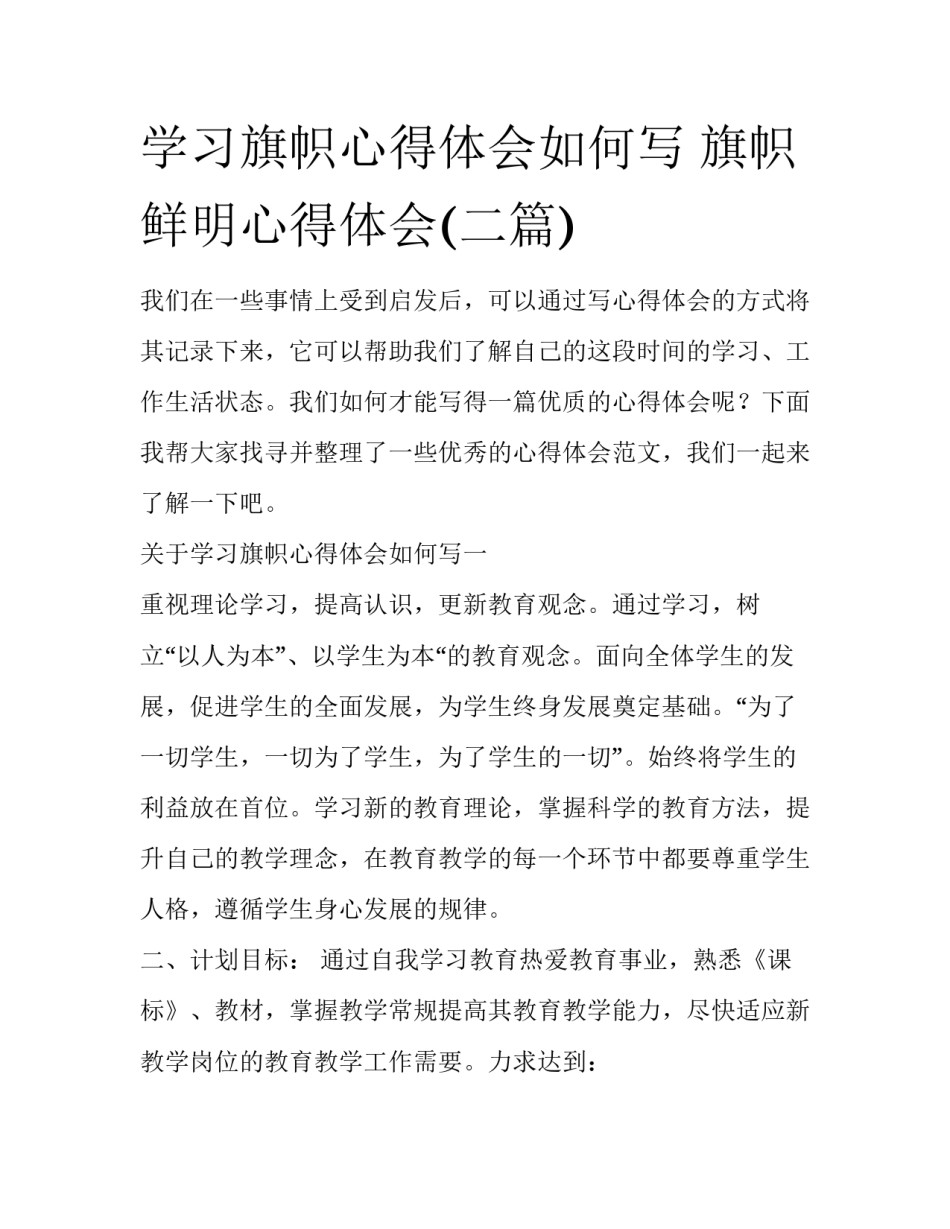 学习旗帜心得体会如何写 旗帜鲜明心得体会(二篇)

我们在一些事情上受到启发后，可以通过写心得体会的方式将其记录下来，它可以帮助我们了解自己的这段时间的学习、工作生活状态。我们如何才能写得一篇优质的心得体会呢？下面我帮大家找寻并整理了一些优秀的心得体会范文，我们一起来了解一下吧。

关于学习旗帜心得体会如何写一

重视理论学习，提高认识，更新教育观念。通过学习，树立“以人为本”、以学生为本“的教育观念。面向全体学生的发展，促进学生的全面发展，为学生终身发展奠定基础。“为了一切学生，一切为了学生，为了学生的一切”。始终将学生的利益放在首位。学习新的教育理论，掌握科学的教育方法，提升自己的教学理念，在教育教学的每一个环节中都要尊重学生人格，遵循学生身心发展的规律。

二、计划目标： 通过自我学习教育热爱教育事业，熟悉《课标》、教材，掌握教学常规提高其教育教学能力，尽快适应新教学岗位的教育教学工作需要。力求达到：